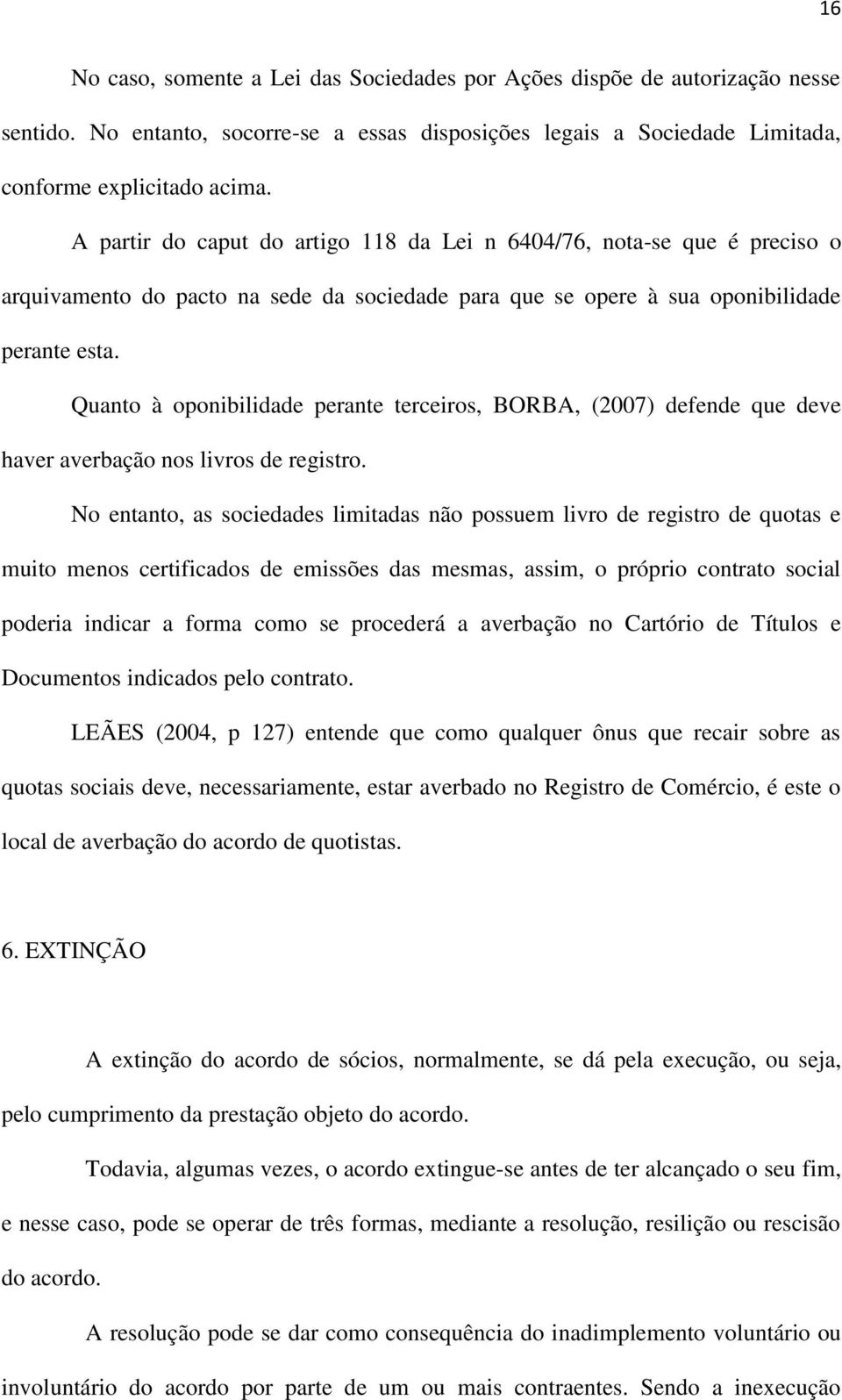 16

No caso, somente a Lei das Sociedades por Ações dispõe de autorização nesse sentido. No entanto, socorre-se a essas disposições legais a Sociedade Limitada, conforme explicitado acima.

A partir do caput do artigo 118 da Lei n 6404/76, nota-se que é preciso o arquivamento do pacto na sede da sociedade para que se opere à sua oponibilidade perante esta.

Quanto à oponibilidade perante terceiros, BORBA, (2007) defende que deve haver averbação nos livros de registro.

No entanto, as sociedades limitadas não possuem livro de registro de quotas e muito menos certificados de emissões das mesmas, assim, o próprio contrato social poderia indicar a forma como se procederá a averbação no Cartório de Títulos e Documentos indicados pelo contrato.

LEÃES (2004, p 127) entende que como qualquer ônus que recair sobre as quotas sociais deve, necessariamente, estar averbado no Registro de Comércio, é este o local de averbação do acordo de quotistas.

6. EXTINÇÃO

A extinção do acordo de sócios, normalmente, se dá pela execução, ou seja, pelo cumprimento da prestação objeto do acordo.

Todavia, algumas vezes, o acordo extingue-se antes de ter alcançado o seu fim, e nesse caso, pode se operar de três formas, mediante a resolução, resilição ou rescisão do acordo.

A resolução pode se dar como consequência do inadimplemento voluntário ou involuntário do acordo por parte de um ou mais contraentes. Sendo a inexecução